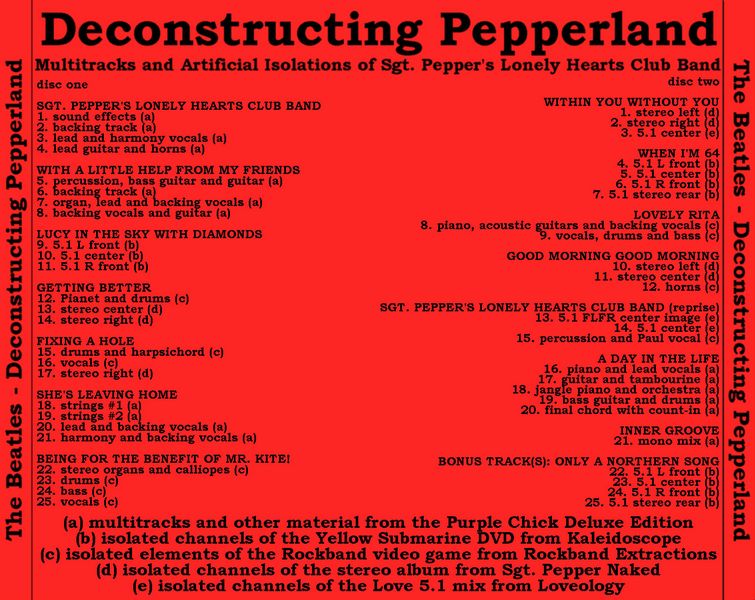 The Beatles - Deconstructing Pepperland

Deconstructing Pepperland

Multitracks and Artificial Isolations of Sgt. Pepper's Lonely Hearts Club Band

disc one

SGT. PEPPER'S LONELY HEARTS CLUB BAND
1. sound effects (a)
2. backing track (a)
3. lead and harmony vocals (a)
4. lead guitar and horns (a)

WITH A LITTLE HELP FROM MY FRIENDS
5. percussion, bass guitar and guitar (a)
6. backing track (a)
7. organ, lead and backing vocals (a)
8. backing vocals and guitar (a)

LUCY IN THE SKY WITH DIAMONDS
9. 5.1 L front (b)
10. 5.1 center (b)
11. 5.1 R front (b)

GETTING BETTER
12. Pianet and drums (c)
13. stereo center (d)
14. stereo right (d)

FIXING A HOLE
15. drums and harpsichord (c)
16. vocals (c)
17. stereo right (d)

SHE'S LEAVING HOME
18. strings #1 (a)
19. strings #2 (a)
20. lead and backing vocals (a)
21. harmony and backing vocals (a)

BEING FOR THE BENEFIT OF MR. KITE!
22. stereo organs and calliopes (c)
23. drums (c)
24. bass (c)
25. vocals (c)

disc two

WITHIN YOU WITHOUT YOU
1. stereo left (d)
2. stereo right (d)
3. 5.1 center (e)

WHEN I'M 64
4. 5.1 L front (b)
5. 5.1 center (b)
6. 5.1 R front (b)
7. 5.1 stereo rear (b)

LOVELY RITA
8. piano, acoustic guitars and backing vocals (c)
9. vocals, drums and bass (c)

GOOD MORNING GOOD MORNING
10. stereo left (d)
11. stereo center (d)
12. horns (c)

SGT. PEPPER'S LONELY HEARTS CLUB BAND (reprise)
13. 5.1 FLFR center image (e)
14. 5.1 center (e)
15. percussion and Paul vocal (c)

A DAY IN THE LIFE
16. piano and lead vocals (a)
17. guitar and tambourine (a)
18. jangle piano and orchestra (a)
19. bass guitar and drums (a)
20. final chord with count-in (a)

INNER GROOVE
21. mono mix (a)

BONUS TRACK(S): ONLY A NORTHERN SONG
22. 5.1 L front (b)
23. 5.1 center (b)
24. 5.1 R front (b)
25. 5.1 stereo rear (b)

(a) multitracks and other material from the Purple Chick Deluxe Edition
(b) isolated channels of the Yellow Submarine DVD from Kaleidoscope
(c) isolated elements of the Rockband video game from Rockband Extractions
(d) isolated channels of the stereo album from Sgt. Pepper Naked
(e) isolated channels of the Love 5.1 mix from Loveology

The Beatles - Deconstructing Pepperland